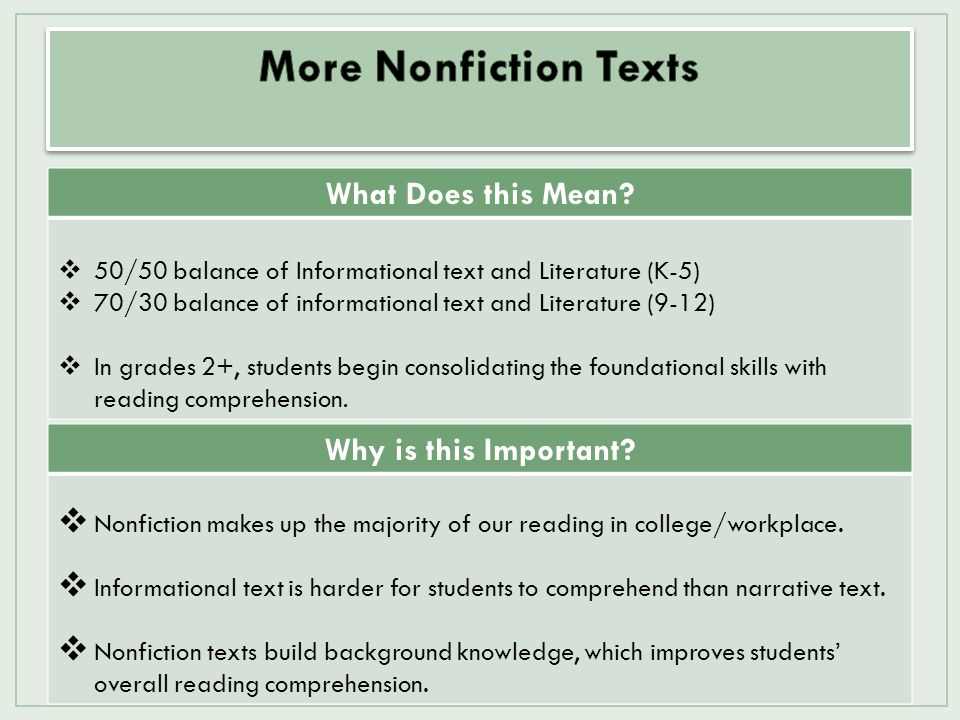 More Nonfiction Texts

What Does this Mean?

❖ 50/50 balance of Informational text and Literature (K-5)
❖ 70/30 balance of informational text and Literature (9-12)

❖ In grades 2+, students begin consolidating the foundational skills with reading comprehension.

Why is this Important?

❖ Nonfiction makes up the majority of our reading in college/workplace.

❖ Informational text is harder for students to comprehend than narrative text.

❖ Nonfiction texts build background knowledge, which improves students' overall reading comprehension.